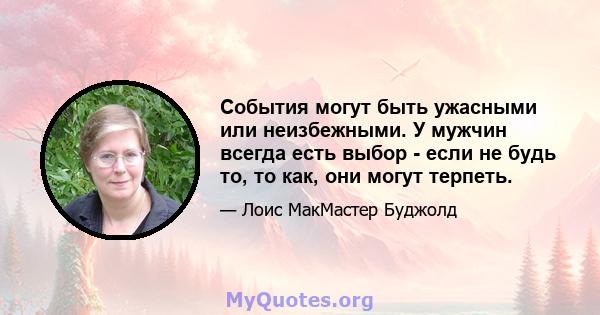 События могут быть ужасными или неизбежными. У мужчин всегда есть выбор - если не будь то, то как, они могут терпеть.

— Лоис МакМастер Буджолд

MyQuotes.org